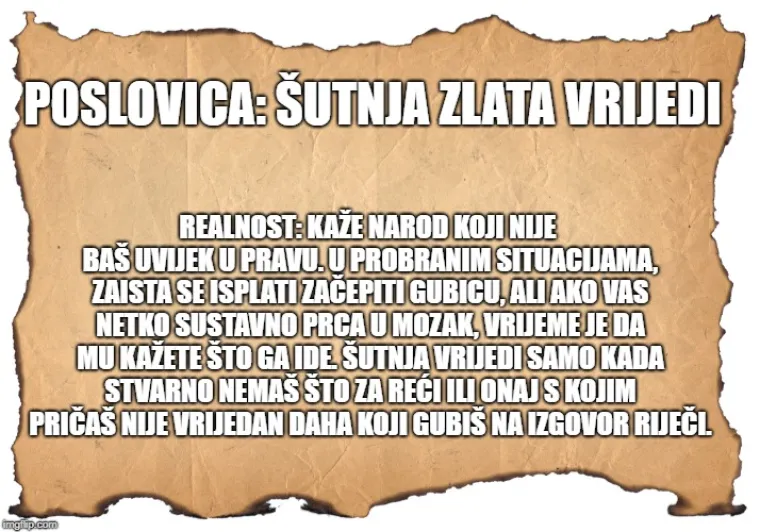 POSLOVICA: ŠUTNJA ZLATA VRIJEDI

REALNOST: KAŽE NAROD KOJI NIJE BAŠ UVIJEK U PRAVU. U PROBRANIM SITUACIJAMA, ZAISTA SE ISPLATI ZAČEPITI GUBICU, ALI AKO VAS NETKO SUSTAVNO PRCA U MOZAK, VRIJEME JE DA MU KAŽETE ŠTO GA IDE. ŠUTNJA VRIJEDI SAMO KADA STVARNO NEMAŠ ŠTO ZA REĆI ILI ONAJ S KOJIM PRIČAŠ NIJE VRIJEDAN DAHA KOJI GUBIŠ NA IZGOVOR RIJEČI.

imgflip.com